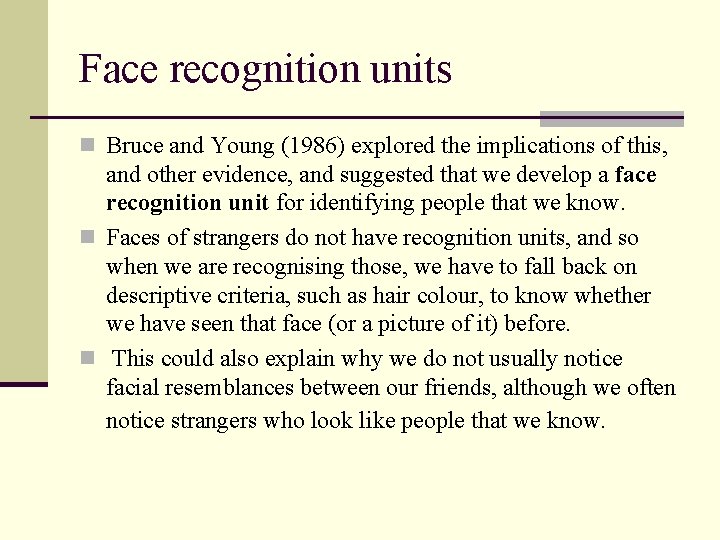 Face recognition units

Bruce and Young (1986) explored the implications of this, and other evidence, and suggested that we develop a face recognition unit for identifying people that we know.

Faces of strangers do not have recognition units, and so when we are recognising those, we have to fall back on descriptive criteria, such as hair colour, to know whether we have seen that face (or a picture of it) before.

This could also explain why we do not usually notice facial resemblances between our friends, although we often notice strangers who look like people that we know.